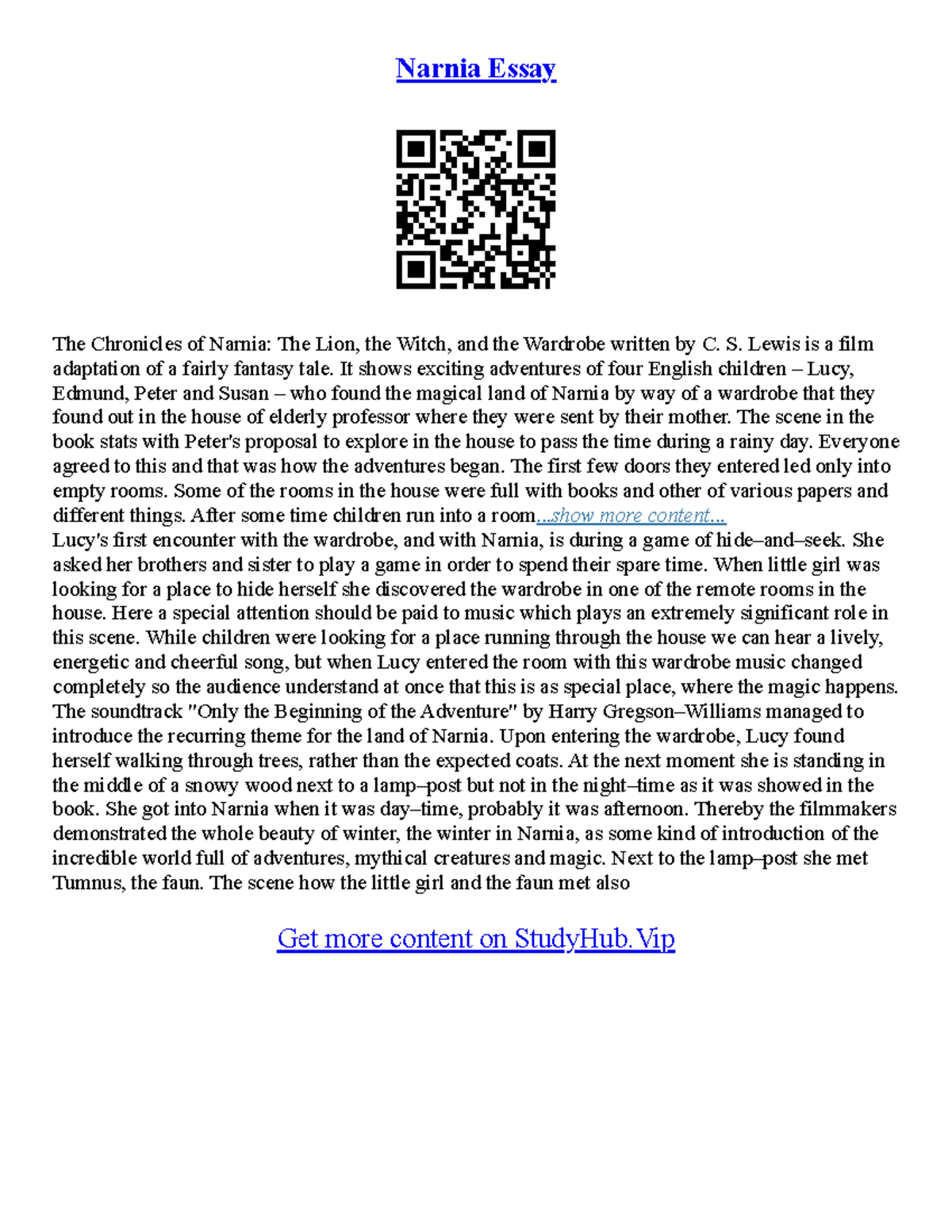 Narnia Essay

The Chronicles of Narnia: The Lion, the Witch, and the Wardrobe written by C. S. Lewis is a film adaptation of a fairly fantasy tale. It shows exciting adventures of four English children – Lucy, Edmund, Peter and Susan – who found the magical land of Narnia by way of a wardrobe that they found out in the house of elderly professor where they were sent by their mother. The scene in the book stats with Peter's proposal to explore in the house to pass the time during a rainy day. Everyone agreed to this and that was how the adventures began. The first few doors they entered led only into empty rooms. Some of the rooms in the house were full with books and other of various papers and different things. After some time children run into a room...show more content...
Lucy's first encounter with the wardrobe, and with Narnia, is during a game of hide–and–seek. She asked her brothers and sister to play a game in order to spend their spare time. When little girl was looking for a place to hide herself she discovered the wardrobe in one of the remote rooms in the house. Here a special attention should be paid to music which plays an extremely significant role in this scene. While children were looking for a place running through the house we can hear a lively, energetic and cheerful song, but when Lucy entered the room with this wardrobe music changed completely so the audience understand at once that this is as special place, where the magic happens. The soundtrack "Only the Beginning of the Adventure" by Harry Gregson–Williams managed to introduce the recurring theme for the land of Narnia. Upon entering the wardrobe, Lucy found herself walking through trees, rather than the expected coats. At the next moment she is standing in the middle of a snowy wood next to a lamp–post but not in the night–time as it was showed in the book. She got into Narnia when it was day–time, probably it was afternoon. Thereby the filmmakers demonstrated the whole beauty of winter, the winter in Narnia, as some kind of introduction of the incredible world full of adventures, mythical creatures and magic. Next to the lamp–post she met Tumnus, the faun. The scene how the little girl and the faun met also

Get more content on StudyHub.Vip